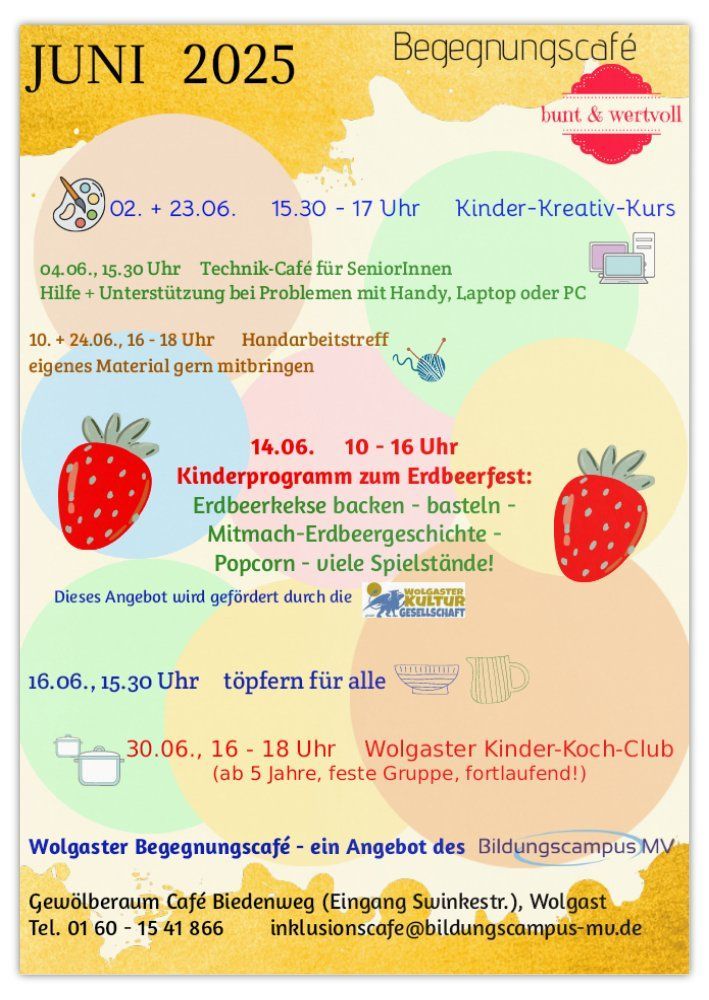 JUNI 2025

Begegnungscafé

bunt & wertvoll

02. + 23.06. 15.30 - 17 Uhr Kinder-Kreativ-Kurs

04.06., 15.30 Uhr Technik-Café für SeniorInnen
Hilfe + Unterstützung bei Problemen mit Handy, Laptop oder PC

10. + 24.06., 16 - 18 Uhr Handarbeitstreff
eigenes Material gern mitbringen

14.06. 10 - 16 Uhr
Kinderprogramm zum Erdbeerfest:
Erdbeerkekse backen - basteln -
Mitmach-Erdbeergeschichte -
Popcorn - viele Spielstände!

Dieses Angebot wird gefördert durch die WOLGASTER KULTUR GESELLSCHAFT

16.06., 15.30 Uhr töpfern für alle

30.06., 16 - 18 Uhr Wolgaster Kinder-Koch-Club
(ab 5 Jahre, feste Gruppe, fortlaufend!)

Wolgaster Begegnungscafé - ein Angebot des Bildungscampus MV

Gewölberaum Café Biedenweg (Eingang Swinkestr.), Wolgast
Tel. 01 60 - 15 41 866 inklusionscafe@bildungscampus-mv.de